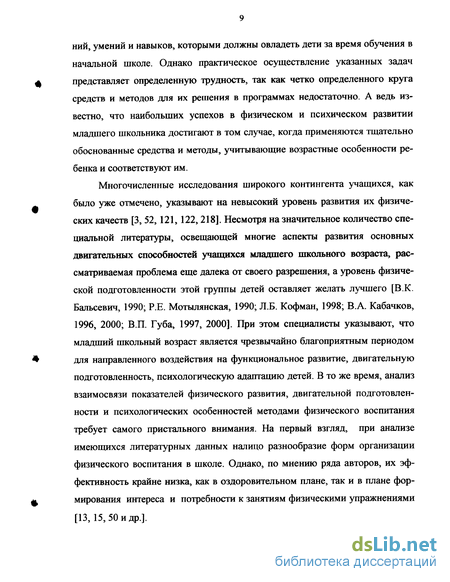 9

ний, умений и навыков, которыми должны овладеть дети за время обучения в начальной школе. Однако практическое осуществление указанных задач представляет определенную трудность, так как четко определенного круга средств и методов для их решения в программах недостаточно. А ведь известно, что наибольших успехов в физическом и психическом развитии младшего школьника достигают в том случае, когда применяются тщательно обоснованные средства и методы, учитывающие возрастные особенности ребенка и соответствуют им.

Многочисленные исследования широкого контингента учащихся, как было уже отмечено, указывают на невысокий уровень развития их физических качеств [3, 52, 121, 122, 218]. Несмотря на значительное количество специальной литературы, освещающей многие аспекты развития основных двигательных способностей учащихся младшего школьного возраста, рассматриваемая проблема еще далека от своего разрешения, а уровень физической подготовленности этой группы детей оставляет желать лучшего [В.К. Бальсевич, 1990; Р.Е. Мотылянская, 1990; Л.Б. Кофман, 1998; В.А. Кабачков, 1996, 2000; В.П. Губа, 1997, 2000]. При этом специалисты указывают, что младший школьный возраст является чрезвычайно благоприятным периодом для направленного воздействия на функциональное развитие, двигательную подготовленность, психологическую адаптацию детей. В то же время, анализ взаимосвязи показателей физического развития, двигательной подготовленности и психологических особенностей методами физического воспитания требует самого пристального внимания. На первый взгляд, при анализе имеющихся литературных данных налицо разнообразие форм организации физического воспитания в школе. Однако, по мнению ряда авторов, их эффективность крайне низка, как в оздоровительном плане, так и в плане формирования интереса и потребности к занятиям физическими упражнениями [13, 15, 50 и др.].

dsLib.net
библиотека диссертаций